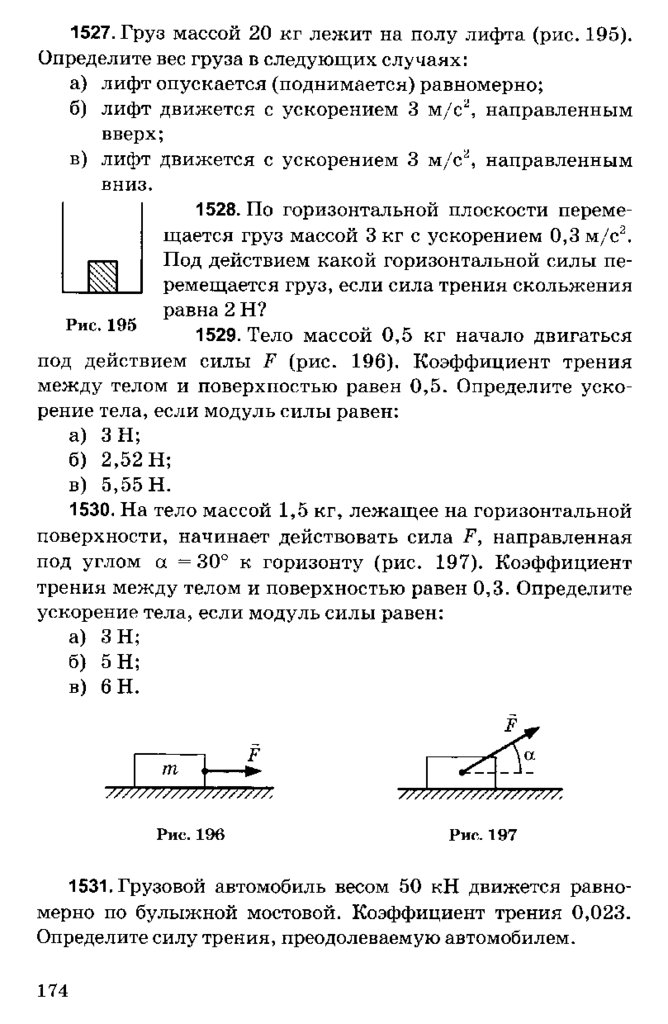 1527. Груз массой 20 кг лежит на полу лифта (рис. 195). Определите вес груза в следующих случаях:
а) лифт опускается (поднимается) равномерно;
б) лифт движется с ускорением 3 м/с$^2$, направленным вверх;
в) лифт движется с ускорением 3 м/с$^2$, направленным вниз.

Рис. 195

1528. По горизонтальной плоскости перемещается груз массой 3 кг с ускорением 0,3 м/с$^2$. Под действием какой горизонтальной силы перемещается груз, если сила трения скольжения равна 2 Н?

1529. Тело массой 0,5 кг начало двигаться под действием силы $F$ (рис. 196). Коэффициент трения между телом и поверхностью равен 0,5. Определите ускорение тела, если модуль силы равен:
а) 3 Н;
б) 2,52 Н;
в) 5,55 Н.

1530. На тело массой 1,5 кг, лежащее на горизонтальной поверхности, начинает действовать сила $F$, направленная под углом $\alpha = 30°$ к горизонту (рис. 197). Коэффициент трения между телом и поверхностью равен 0,3. Определите ускорение тела, если модуль силы равен:
а) 3 Н;
б) 5 Н;
в) 6 Н.

$m$ $\vec{F}$

Рис. 196

$\vec{F}$ $\alpha$

Рис. 197

1531. Грузовой автомобиль весом 50 кН движется равномерно по булыжной мостовой. Коэффициент трения 0,023. Определите силу трения, преодолеваемую автомобилем.

174